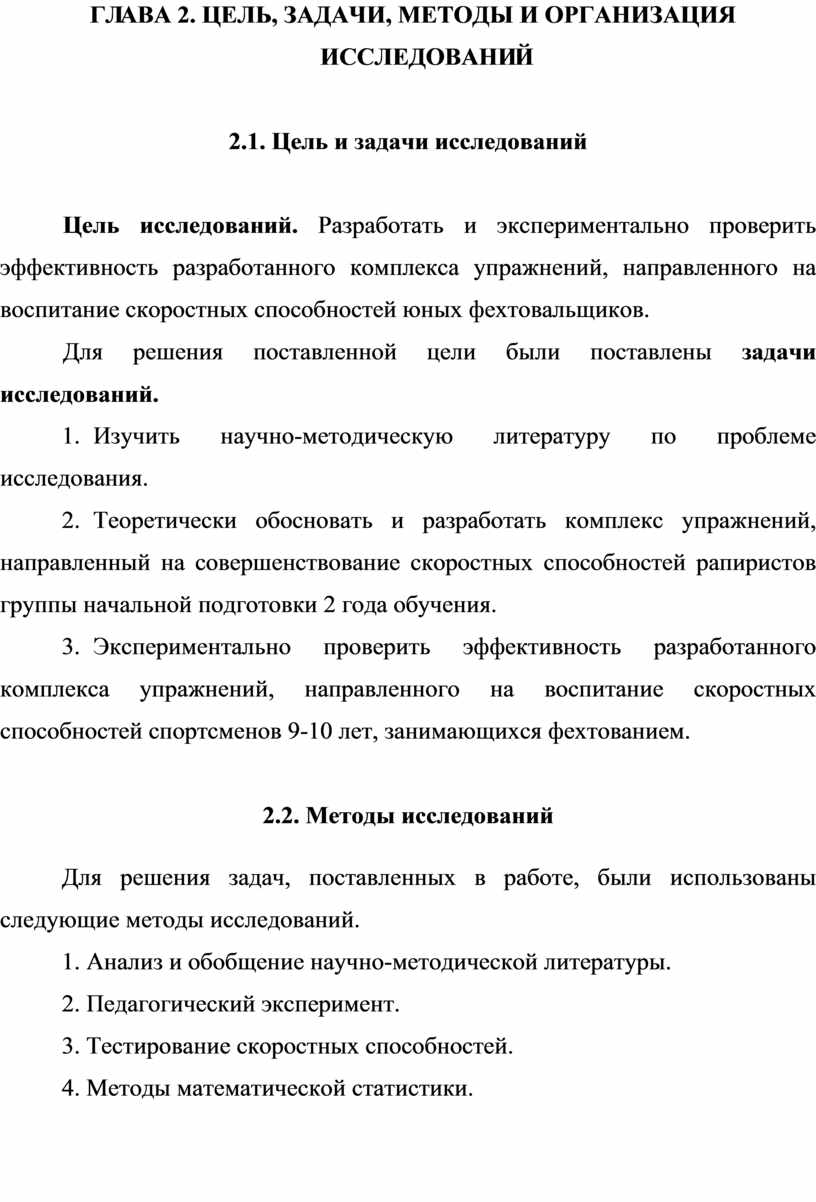 ГЛАВА 2. ЦЕЛЬ, ЗАДАЧИ, МЕТОДЫ И ОРГАНИЗАЦИЯ ИССЛЕДОВАНИЙ

2.1. Цель и задачи исследований

Цель исследований. Разработать и экспериментально проверить эффективность разработанного комплекса упражнений, направленного на воспитание скоростных способностей юных фехтовальщиков.

Для решения поставленной цели были поставлены задачи исследований.

1. Изучить научно-методическую литературу по проблеме исследования.

2. Теоретически обосновать и разработать комплекс упражнений, направленный на совершенствование скоростных способностей рапиристов группы начальной подготовки 2 года обучения.

3. Экспериментально проверить эффективность разработанного комплекса упражнений, направленного на воспитание скоростных способностей спортсменов 9-10 лет, занимающихся фехтованием.

2.2. Методы исследований

Для решения задач, поставленных в работе, были использованы следующие методы исследований.

1. Анализ и обобщение научно-методической литературы.

2. Педагогический эксперимент.

3. Тестирование скоростных способностей.

4. Методы математической статистики.